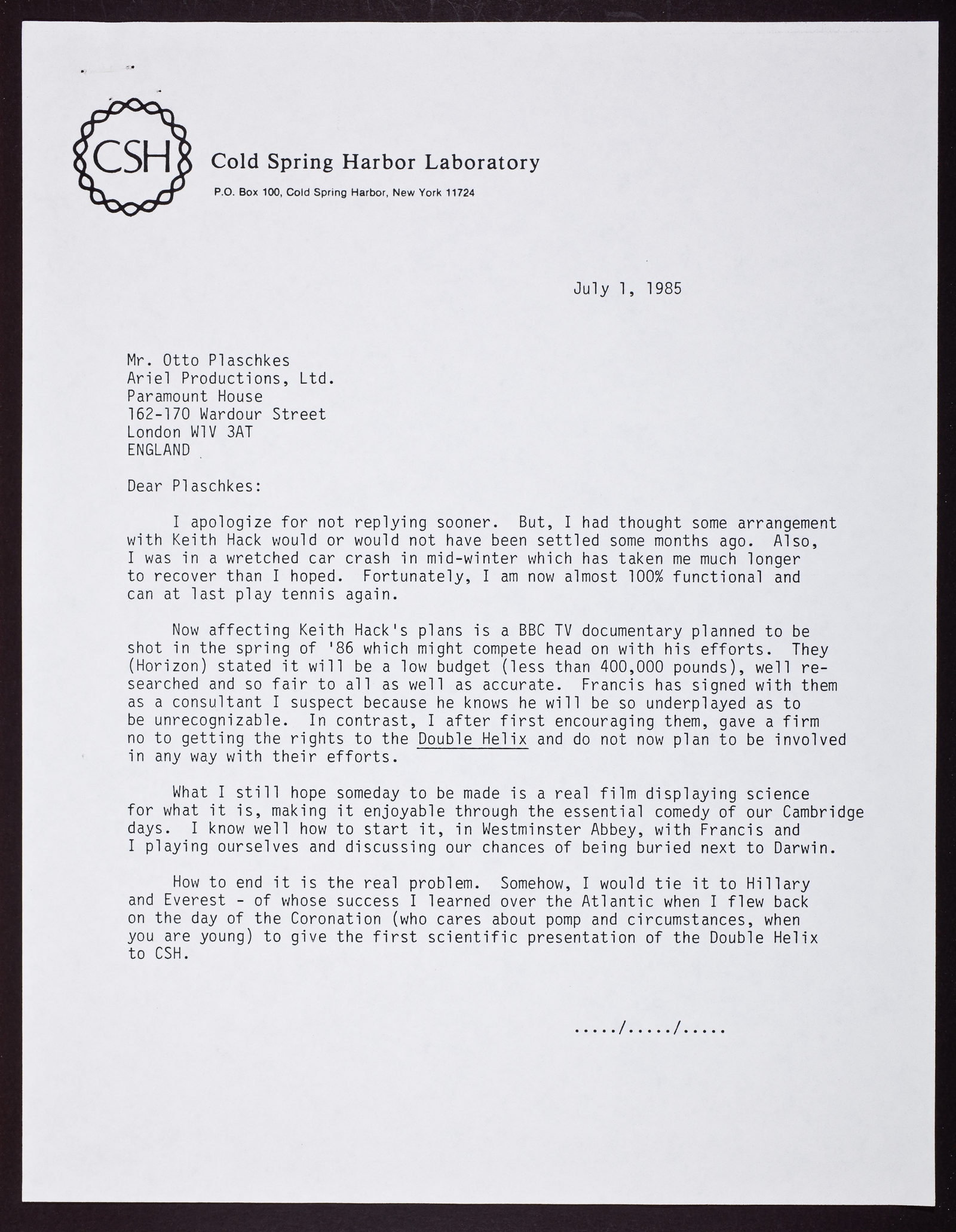 CSH

Cold Spring Harbor Laboratory

P.O. Box 100, Cold Spring Harbor, New York 11724

July 1, 1985

Mr. Otto Plaschkes
Ariel Productions, Ltd.
Paramount House
162-170 Wardour Street
London W1V 3AT
ENGLAND

Dear Plaschkes:

I apologize for not replying sooner. But, I had thought some arrangement with Keith Hack would or would not have been settled some months ago. Also, I was in a wretched car crash in mid-winter which has taken me much longer to recover than I hoped. Fortunately, I am now almost 100% functional and can at last play tennis again.

Now affecting Keith Hack's plans is a BBC TV documentary planned to be shot in the spring of '86 which might compete head on with his efforts. They (Horizon) stated it will be a low budget (less than 400,000 pounds), well researched and so fair to all as well as accurate. Francis has signed with them as a consultant I suspect because he knows he will be so underplayed as to be unrecognizable. In contrast, I after first encouraging them, gave a firm no to getting the rights to the Double Helix and do not now plan to be involved in any way with their efforts.

What I still hope someday to be made is a real film displaying science for what it is, making it enjoyable through the essential comedy of our Cambridge days. I know well how to start it, in Westminster Abbey, with Francis and I playing ourselves and discussing our chances of being buried next to Darwin.

How to end it is the real problem. Somehow, I would tie it to Hillary and Everest - of whose success I learned over the Atlantic when I flew back on the day of the Coronation (who cares about pomp and circumstances, when you are young) to give the first scientific presentation of the Double Helix to CSH.

...../...../.....